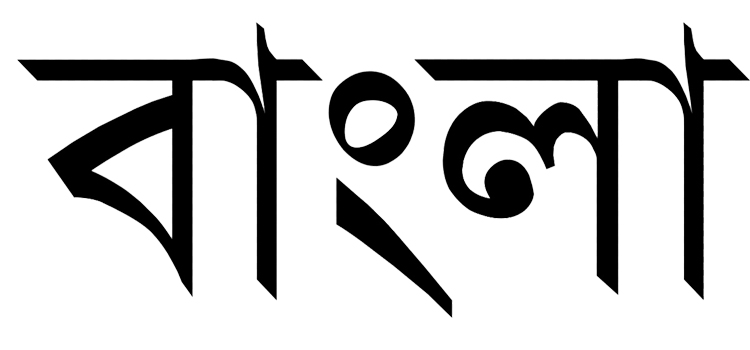 বাংলা